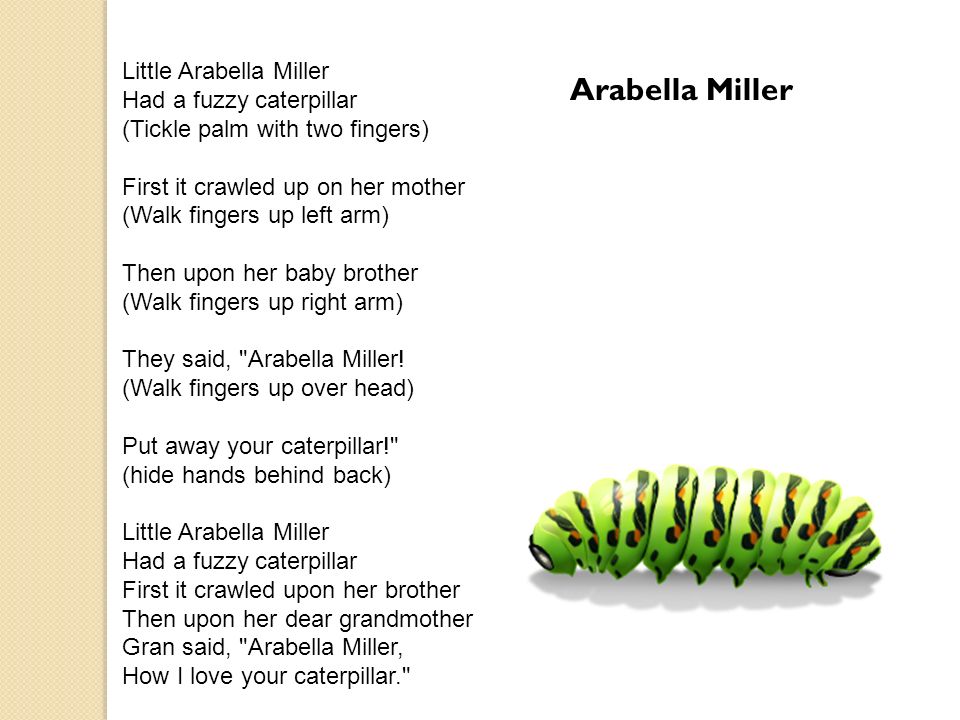 Arabella Miller

Little Arabella Miller
Had a fuzzy caterpillar
(Tickle palm with two fingers)

First it crawled up on her mother
(Walk fingers up left arm)

Then upon her baby brother
(Walk fingers up right arm)

They said, "Arabella Miller!
(Walk fingers up over head)

Put away your caterpillar!"
(hide hands behind back)

Little Arabella Miller
Had a fuzzy caterpillar
First it crawled upon her brother
Then upon her dear grandmother
Gran said, "Arabella Miller,
How I love your caterpillar."